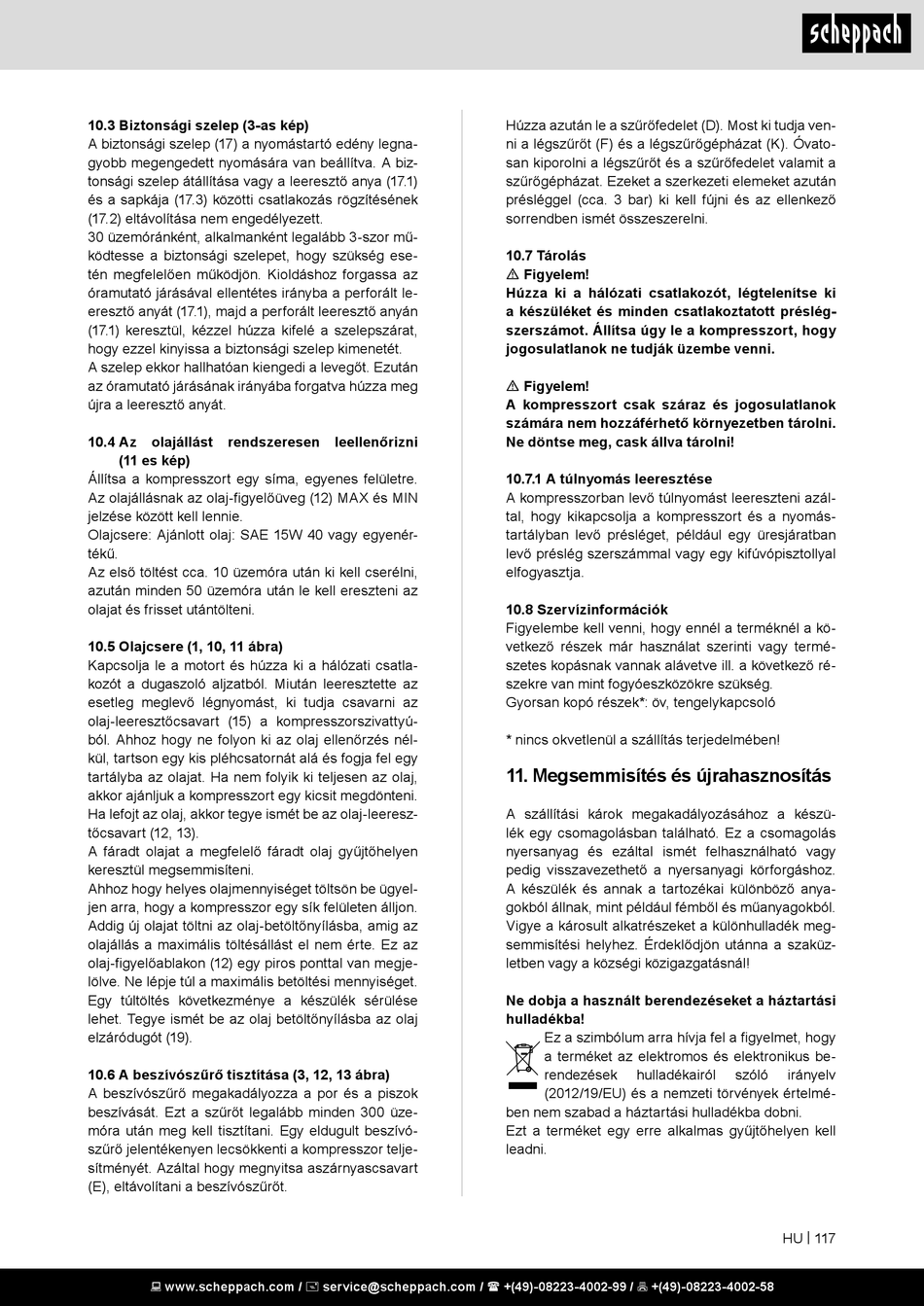 scheppach

10.3 Biztonsági szelep (3-as kép)
A biztonsági szelep (17) a nyomástartó edény legnagyobb megengedett nyomására van beállítva. A biztonsági szelep átállítása vagy a leeresztő anya (17.1) és a sapkája (17.3) közötti csatlakozás rögzítésének (17.2) eltávolítása nem engedélyezett.
30 üzemóránként, alkalmanként legalább 3-szor működtesse a biztonsági szelepet, hogy szükség esetén megfelelően működjön. Kioldáshoz forgassa az óramutató járásával ellentétes irányba a perforált leeresztő anyát (17.1), majd a perforált leeresztő anyán (17.1) keresztül, kézzel húzza kifelé a szelepszárat, hogy ezzel kinyissa a biztonsági szelep kimenetét.
A szelep ekkor hallhatóan kiengedi a levegőt. Ezután az óramutató járásának irányába forgatva húzza meg újra a leeresztő anyát.

10.4 Az olajállást rendszeresen leellenőrizni (11 es kép)
Állítsa a kompresszort egy síma, egyenes felületre.
Az olajállásnak az olaj-figyelőüveg (12) MAX és MIN jelzése között kell lennie.
Olajcsere: Ajánlott olaj: SAE 15W 40 vagy egyenértékű.
Az első töltést cca. 10 üzemóra után ki kell cserélni, azután minden 50 üzemóra után le kell ereszteni az olajat és frisset utántölteni.

10.5 Olajcsere (1, 10, 11 ábra)
Kapcsolja le a motort és húzza ki a hálózati csatlakozót a dugaszoló aljzatból. Miután leeresztette az esetleg meglevő légnyomást, ki tudja csavarni az olaj-leeresztőcsavart (15) a kompresszorszivattyúból. Ahhoz hogy ne folyon ki az olaj ellenőrzés nélkül, tartson egy kis pléhcsatornát alá és fogja fel egy tartályba az olajat. Ha nem folyik ki teljesen az olaj, akkor ajánljuk a kompresszort egy kicsit megdönteni. Ha lefojt az olaj, akkor tegye ismét be az olaj-leeresztőcsavart (12, 13).
A fáradt olajat a megfelelő fáradt olaj gyűjtőhelyen keresztül megsemmisíteni.
Ahhoz hogy helyes olajmennyiséget töltsön be ügyeljen arra, hogy a kompresszor egy sík felületen álljon. Addig új olajat tölteni az olaj-betöltőnyílásba, amig az olajállás a maximális töltésállást el nem érte. Ez az olaj-figyelőablakon (12) egy piros ponttal van megjelölve. Ne lépje túl a maximális betöltési mennyiséget. Egy túltöltés következménye a készülék sérülése lehet. Tegye ismét be az olaj betöltőnyílásba az olaj elzáródugót (19).

10.6 A beszívószűrő tisztítása (3, 12, 13 ábra)
A beszívószűrő megakadályozza a por és a piszok beszívását. Ezt a szűrőt legalább minden 300 üzemóra után meg kell tisztítani. Egy eldugult beszívószűrő jelentékenyen lecsökkenti a kompresszor teljesítményét. Azáltal hogy megnyitsa aszárnyascsavart (E), eltávolítani a beszívószűrőt.

Húzza azután le a szűrőfedelet (D). Most ki tudja venni a légszűrőt (F) és a légszűrőgépházat (K). Óvatosan kiporolni a légszűrőt és a szűrőfedelet valamit a szűrőgépházat. Ezeket a szerkezeti elemeket azután présléggel (cca. 3 bar) ki kell fújni és az ellenkező sorrendben ismét összeszerelni.

10.7 Tárolás
⚠ Figyelem!
Húzza ki a hálózati csatlakozót, légtelenítse ki a készüléket és minden csatlakoztatott préslégszerszámot. Állítsa úgy le a kompresszort, hogy jogosulatlanok ne tudják üzembe venni.

⚠ Figyelem!
A kompresszort csak száraz és jogosulatlanok számára nem hozzáférhető környezetben tárolni. Ne döntse meg, cask állva tárolni!

10.7.1 A túlnyomás leeresztése
A kompresszorban levő túlnyomást leereszteni azáltal, hogy kikapcsolja a kompresszort és a nyomástartályban levő présléget, például egy üresjáratban levő préslég szerszámmal vagy egy kifúvópisztollyal elfogyasztja.

10.8 Szervízinformációk
Figyelembe kell venni, hogy ennél a terméknél a következő részek már használat szerinti vagy természetes kopásnak vannak alávetve ill. a következő részekre van mint fogyóeszközökre szükség.
Gyorsan kopó részek*: öv, tengelykapcsoló

* nincs okvetlenül a szállítás terjedelmében!

11. Megsemmisítés és újrahasznosítás

A szállítási károk megakadályozásához a készülék egy csomagolásban található. Ez a csomagolás nyersanyag és ezáltal ismét felhasználható vagy pedig visszavezethető a nyersanyagi körforgáshoz. A készülék és annak a tartozékai különböző anyagokból állnak, mint például fémből és műanyagokból. Vigye a károsult alkatrészeket a különhulladék megsemmisítési helyhez. Érdeklődjön utánna a szaküzletben vagy a községi közigazgatásnál!

Ne dobja a használt berendezéseket a háztartási hulladékba!
Ez a szimbólum arra hívja fel a figyelmet, hogy a terméket az elektromos és elektronikus berendezések hulladékairól szóló irányelv (2012/19/EU) és a nemzeti törvények értelmében nem szabad a háztartási hulladékba dobni.
Ezt a terméket egy erre alkalmas gyűjtőhelyen kell leadni.

HU | 117

www.scheppach.com / service@scheppach.com / +(49)-08223-4002-99 / +(49)-08223-4002-58